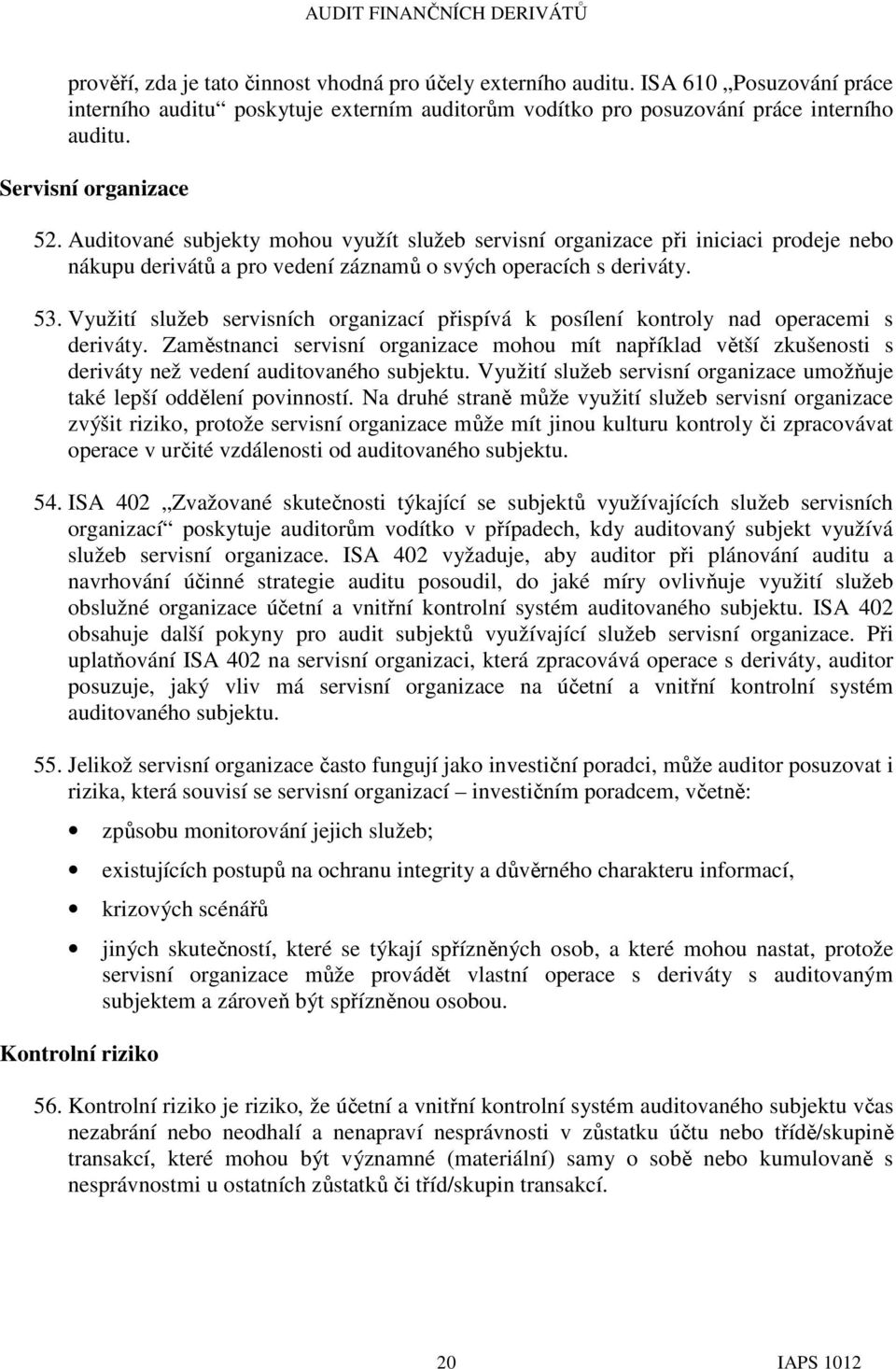 AUDIT FINANČNÍCH DERIVÁTŮ

prověří, zda je tato činnost vhodná pro účely externího auditu. ISA 610 „Posuzování práce interního auditu“ poskytuje externím auditorům vodítko pro posuzování práce interního auditu.

Servisní organizace

52. Auditované subjekty mohou využít služeb servisní organizace při iniciaci prodeje nebo nákupu derivátů a pro vedení záznamů o svých operacích s deriváty.

53. Využití služeb servisních organizací přispívá k posílení kontroly nad operacemi s deriváty. Zaměstnanci servisní organizace mohou mít například větší zkušenosti s deriváty než vedení auditovaného subjektu. Využití služeb servisní organizace umožňuje také lepší oddělení povinností. Na druhé straně může využití služeb servisní organizace zvýšit riziko, protože servisní organizace může mít jinou kulturu kontroly či zpracovávat operace v určité vzdálenosti od auditovaného subjektu.

54. ISA 402 „Zvažované skutečnosti týkající se subjektů využívajících služeb servisních organizací“ poskytuje auditorům vodítko v případech, kdy auditovaný subjekt využívá služeb servisní organizace. ISA 402 vyžaduje, aby auditor při plánování auditu a navrhování účinné strategie auditu posoudil, do jaké míry ovlivňuje využití služeb obslužné organizace účetní a vnitřní kontrolní systém auditovaného subjektu. ISA 402 obsahuje další pokyny pro audit subjektů využívající služeb servisní organizace. Při uplatňování ISA 402 na servisní organizaci, která zpracovává operace s deriváty, auditor posuzuje, jaký vliv má servisní organizace na účetní a vnitřní kontrolní systém auditovaného subjektu.

55. Jelikož servisní organizace často fungují jako investiční poradci, může auditor posuzovat i rizika, která souvisí se servisní organizací – investičním poradcem, včetně:

• způsobu monitorování jejich služeb;

• existujících postupů na ochranu integrity a důvěrného charakteru informací,

• krizových scénářů

• jiných skutečností, které se týkají spřízněných osob, a které mohou nastat, protože servisní organizace může provádět vlastní operace s deriváty s auditovaným subjektem a zároveň být spřízněnou osobou.

Kontrolní riziko

56. Kontrolní riziko je riziko, že účetní a vnitřní kontrolní systém auditovaného subjektu včas nezabrání nebo neodhalí a nenapraví nesprávnosti v zůstatku účtu nebo třídě/skupině transakcí, které mohou být významné (materiální) samy o sobě nebo kumulovaně s nesprávnostmi u ostatních zůstatků či tříd/skupin transakcí.

20

IAPS 1012